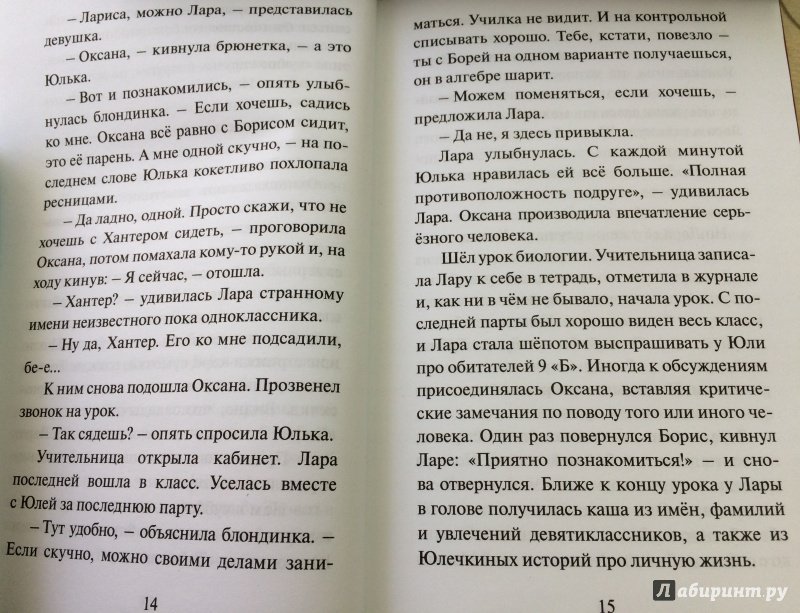 – Лариса, можно Лара, – представилась девушка.

– Оксана, – кивнула брюнетка, – а это Юлька.

– Вот и познакомились, – опять улыбнулась блондинка. – Если хочешь, садись ко мне. Оксана всё равно с Борисом сидит, это её парень. А мне одной скучно, – на последнем слове Юлька кокетливо похлопала ресницами.

– Да ладно, одной. Просто скажи, что не хочешь с Хантером сидеть, – проговорила Оксана, потом помахала кому-то рукой и, на ходу кинув: – Я сейчас, – отошла.

– Хантер? – удивилась Лара странному имени неизвестного пока одноклассника.

– Ну да, Хантер. Его ко мне подсадили, бе-е...

К ним снова подошла Оксана. Прозвенел звонок на урок.

– Так сядешь? – опять спросила Юлька.

Учительница открыла кабинет. Лара последней вошла в класс. Уселась вместе с Юлей за последнюю парту.

– Тут удобно, – объяснила блондинка. – Если скучно, можно своими делами заниматься. Училка не видит. И на контрольной списывать хорошо. Тебе, кстати, повезло – ты с Борей на одном варианте получаешься, он в алгебре шарит.

– Можем поменяться, если хочешь, – предложила Лара.

– Да не, я здесь привыкла.

Лара улыбнулась. С каждой минутой Юлька нравилась ей всё больше. «Полная противоположность подруге», – удивилась Лара. Оксана производила впечатление серьёзного человека.

Шёл урок биологии. Учительница записала Лару к себе в тетрадь, отметила в журнале и, как ни в чём не бывало, начала урок. С последней парты был хорошо виден весь класс, и Лара стала шёпотом выспрашивать у Юли про обитателей 9 «Б». Иногда к обсуждениям присоединялась Оксана, вставляя критические замечания по поводу того или иного человека. Один раз повернулся Борис, кивнул Ларе: «Приятно познакомиться!» – и снова отвернулся. Ближе к концу урока у Лары в голове получилась каша из имён, фамилий и увлечений девятиклассников, а также из Юлечкиных историй про личную жизнь.

14

15

Лабиринт.ру